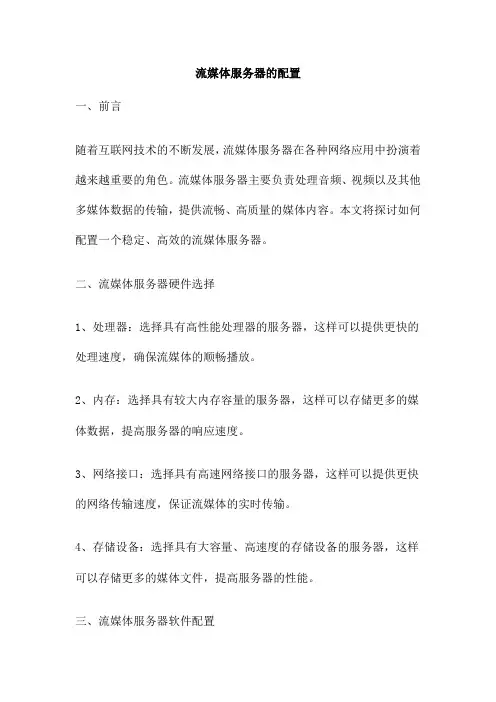 流媒体服务器的配置

一、前言

随着互联网技术的不断发展，流媒体服务器在各种网络应用中扮演着越来越重要的角色。流媒体服务器主要负责处理音频、视频以及其他多媒体数据的传输，提供流畅、高质量的媒体内容。本文将探讨如何配置一个稳定、高效的流媒体服务器。

二、流媒体服务器硬件选择

1、处理器：选择具有高性能处理器的服务器，这样可以提供更快的处理速度，确保流媒体的顺畅播放。

2、内存：选择具有较大内存容量的服务器，这样可以存储更多的媒体数据，提高服务器的响应速度。

3、网络接口：选择具有高速网络接口的服务器，这样可以提供更快的网络传输速度，保证流媒体的实时传输。

4、存储设备：选择具有大容量、高速度的存储设备的服务器，这样可以存储更多的媒体文件，提高服务器的性能。

三、流媒体服务器软件配置